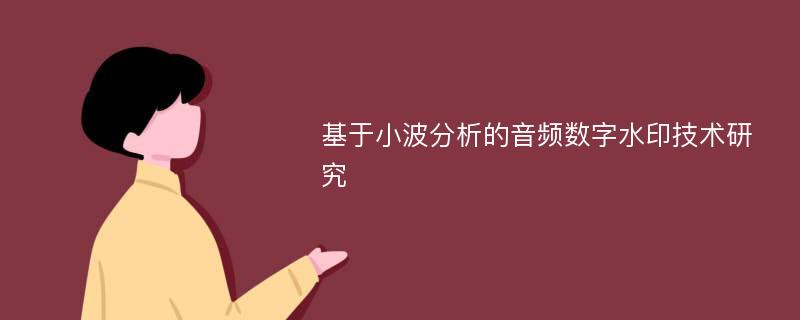 基于小波分析的音频数字水印技术研究